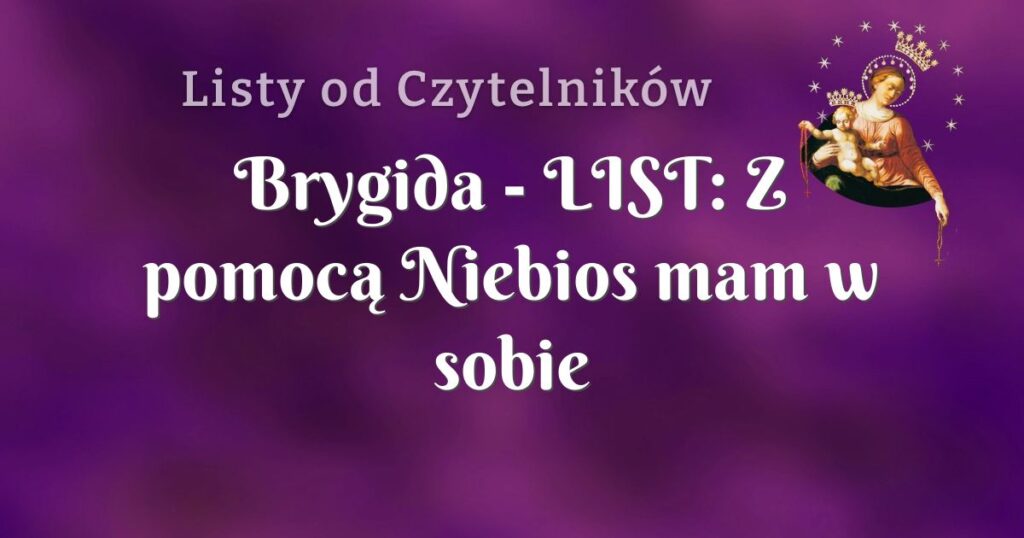 Listy od Czytelników

Brygida - LIST: Z pomocą Niebios mam w sobie